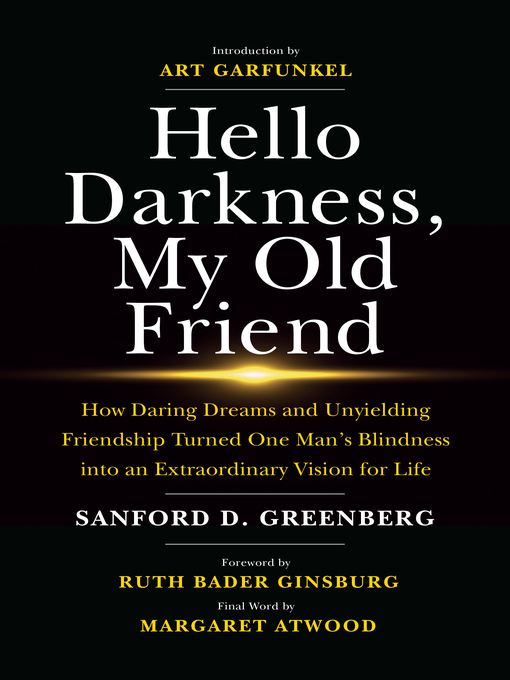 Introduction by
ART GARFUNKEL

Hello Darkness, My Old Friend

How Daring Dreams and Unyielding Friendship Turned One Man's Blindness into an Extraordinary Vision for Life

SANFORD D. GREENBERG

Foreword by
RUTH BADER GINSBURG
Final Word by
MARGARET ATWOOD